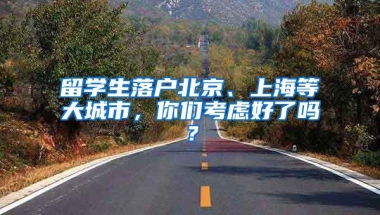 留学生落户北京、上海等大城市，你们考虑好了吗？